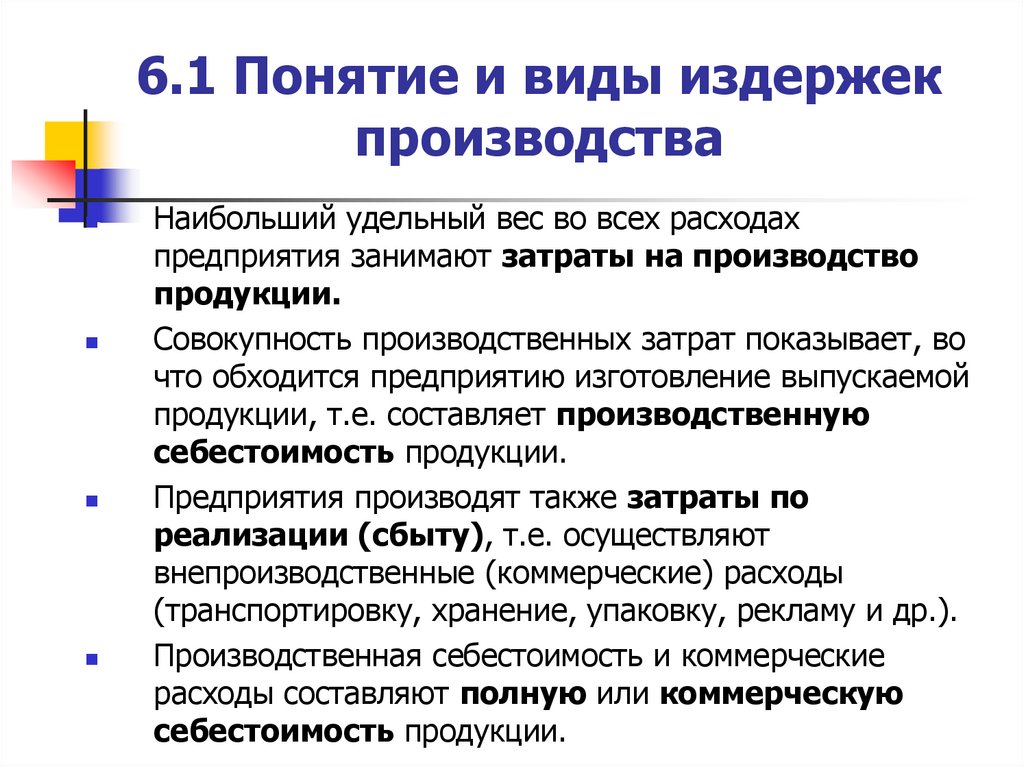 6.1 Понятие и виды издержек производства

Наибольший удельный вес во всех расходах предприятия занимают затраты на производство продукции.

Совокупность производственных затрат показывает, во что обходится предприятию изготовление выпускаемой продукции, т.е. составляет производственную себестоимость продукции.

Предприятия производят также затраты по реализации (сбыту), т.е. осуществляют внепроизводственные (коммерческие) расходы (транспортировку, хранение, упаковку, рекламу и др.).

Производственная себестоимость и коммерческие расходы составляют полную или коммерческую себестоимость продукции.